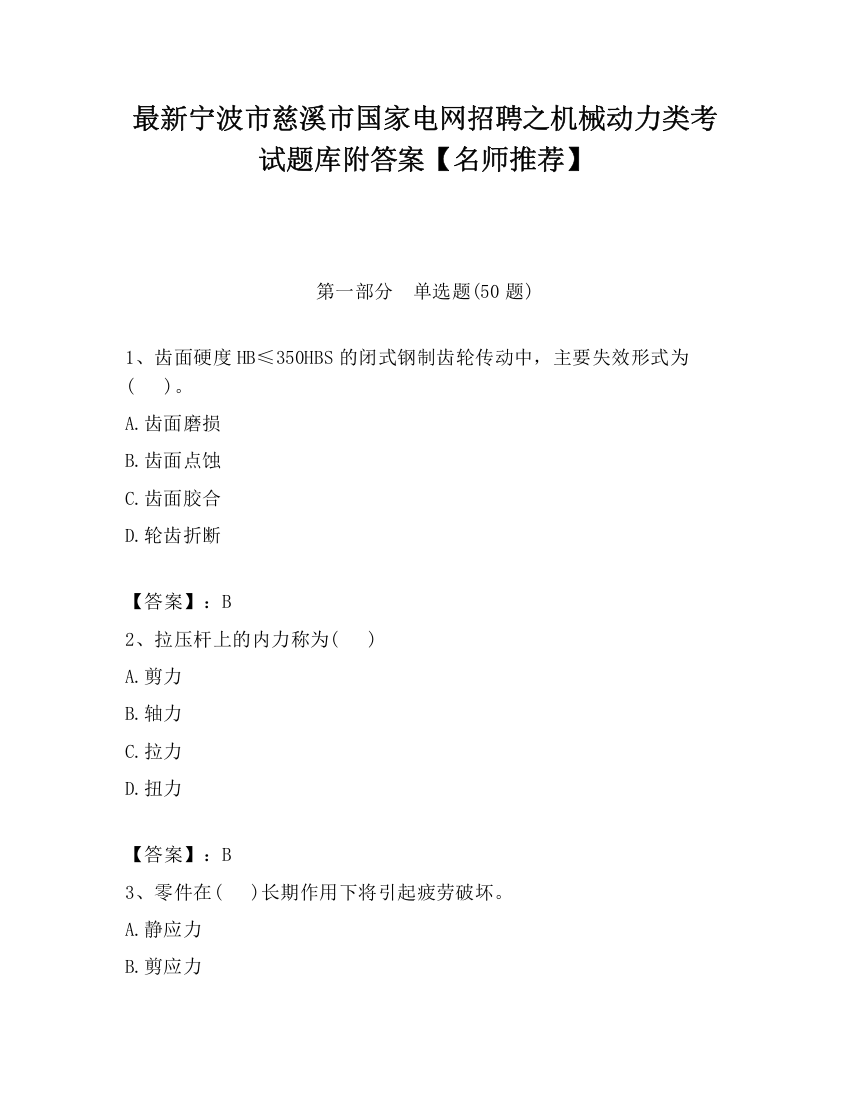 最新宁波市慈溪市国家电网招聘之机械动力类考试题库附答案【名师推荐】

第一部分　单选题(50 题)

1、齿面硬度 HB≤350HBS 的闭式钢制齿轮传动中，主要失效形式为(　　)。

A.齿面磨损

B.齿面点蚀

C.齿面胶合

D.轮齿折断

【答案】：B

2、拉压杆上的内力称为(　　)

A.剪力

B.轴力

C.拉力

D.扭力

【答案】：B

3、零件在(　　)长期作用下将引起疲劳破坏。

A.静应力

B.剪应力